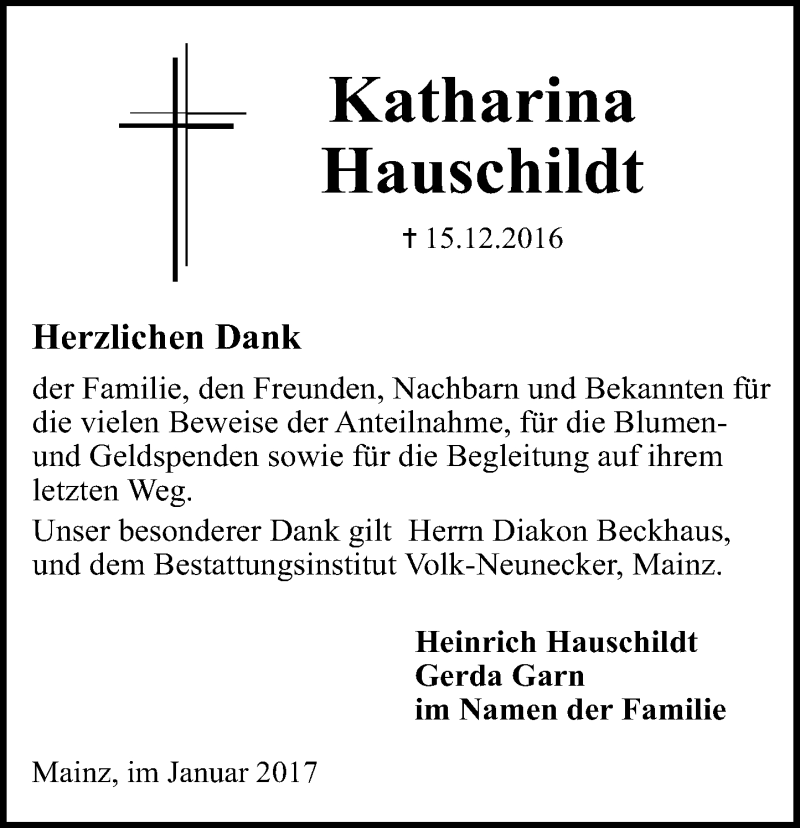 Katharina Hauschildt

† 15.12.2016

Herzlichen Dank

der Familie, den Freunden, Nachbarn und Bekannten für die vielen Beweise der Anteilnahme, für die Blumen- und Geldspenden sowie für die Begleitung auf ihrem letzten Weg.

Unser besonderer Dank gilt Herrn Diakon Beckhaus, und dem Bestattungsinstitut Volk-Neunecker, Mainz.

Heinrich Hauschildt
Gerda Garn
im Namen der Familie

Mainz, im Januar 2017